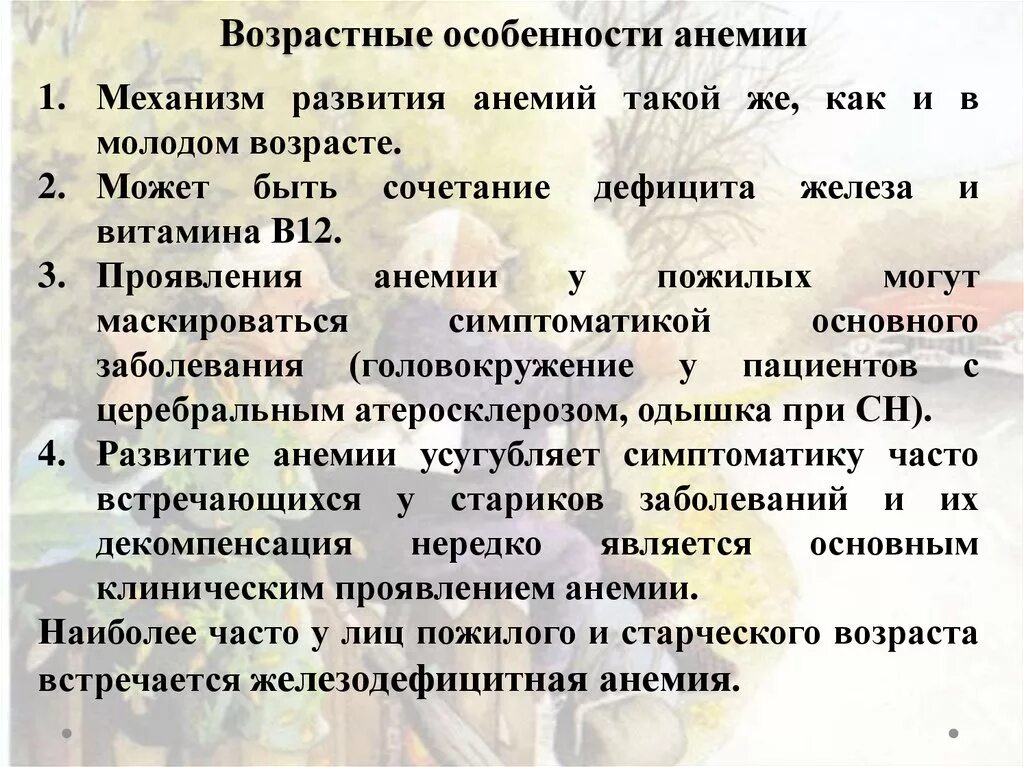 Возрастные особенности анемии

1. Механизм развития анемий такой же, как и в молодом возрасте.
2. Может быть сочетание дефицита железа и витамина В12.
3. Проявления анемии у пожилых могут маскироваться симптоматикой основного заболевания (головокружение у пациентов с церебральным атеросклерозом, одышка при СН).
4. Развитие анемии усугубляет симптоматику часто встречающихся у стариков заболеваний и их декомпенсация нередко является основным клиническим проявлением анемии.

Наиболее часто у лиц пожилого и старческого возраста встречается железодефицитная анемия.